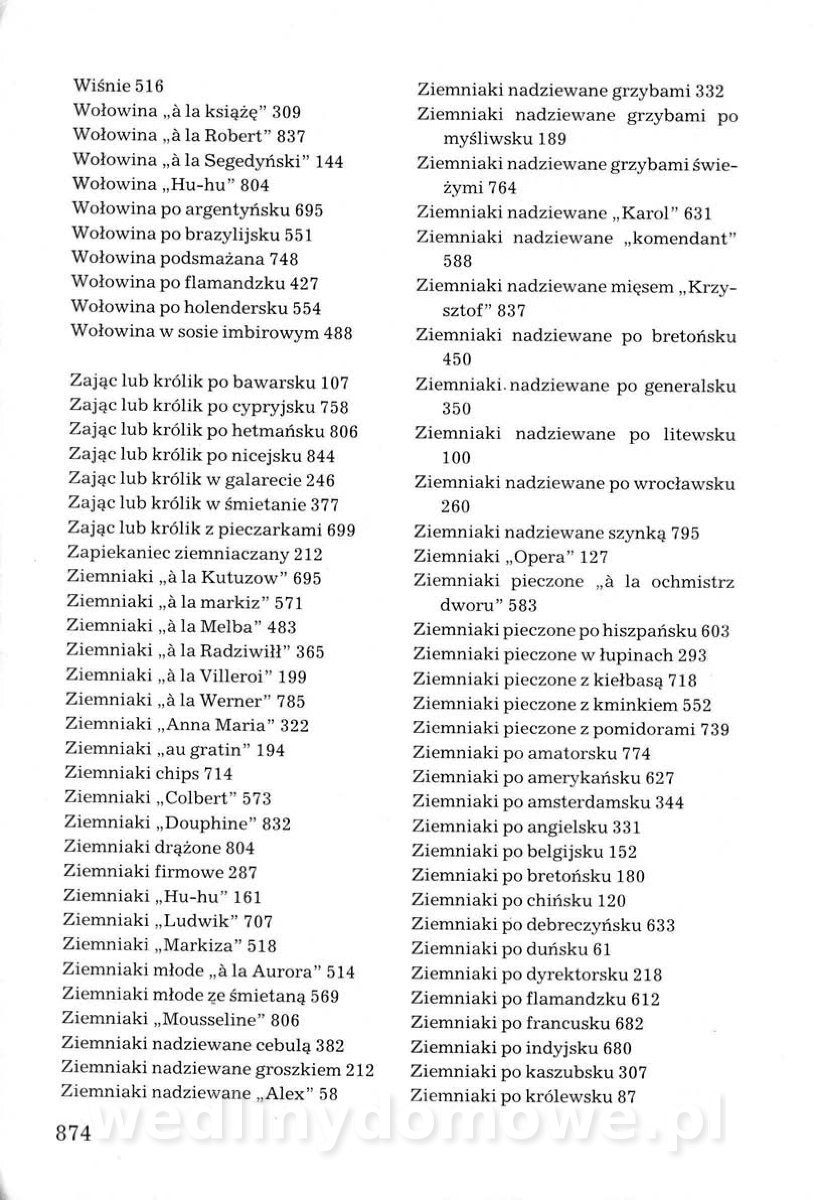 Wiśnie 516
Wołowina „à la książę" 309
Wołowina „à la Robert" 837
Wołowina „à la Segedyński" 144
Wołowina „Hu-hu" 804
Wołowina po argentyńsku 695
Wołowina po brazylijsku 551
Wołowina podsmażana 748
Wołowina po flamandzku 427
Wołowina po holendersku 554
Wołowina w sosie imbirowym 488

Zając lub królik po bawarsku 107
Zając lub królik po cypryjsku 758
Zając lub królik po hetmańsku 806
Zając lub królik po nicejsku 844
Zając lub królik w galarecie 246
Zając lub królik w śmietanie 377
Zając lub królik z pieczarkami 699
Zapiekaniec ziemniaczany 212
Ziemniaki „à la Kutuzow" 695
Ziemniaki „à la markiz" 571
Ziemniaki „à la Melba" 483
Ziemniaki „à la Radziwiłł" 365
Ziemniaki „à la Villeroi" 199
Ziemniaki „à la Werner" 785
Ziemniaki „Anna Maria" 322
Ziemniaki „au gratin" 194
Ziemniaki chips 714
Ziemniaki „Colbert" 573
Ziemniaki „Douphine" 832
Ziemniaki drążone 804
Ziemniaki firmowe 287
Ziemniaki „Hu-hu" 161
Ziemniaki „Ludwik" 707
Ziemniaki „Markiza" 518
Ziemniaki młode „à la Aurora" 514
Ziemniaki młode ze śmietaną 569
Ziemniaki „Mousseline" 806
Ziemniaki nadziewane cebulą 382
Ziemniaki nadziewane groszkiem 212
Ziemniaki nadziewane „Alex" 58

Ziemniaki nadziewane grzybami 332
Ziemniaki nadziewane grzybami po myśliwsku 189
Ziemniaki nadziewane grzybami świeżymi 764
Ziemniaki nadziewane „Karol" 631
Ziemniaki nadziewane „komendant" 588
Ziemniaki nadziewane mięsem „Krzysztof" 837
Ziemniaki nadziewane po bretońsku 450
Ziemniaki nadziewane po generalsku 350
Ziemniaki nadziewane po litewsku 100
Ziemniaki nadziewane po wrocławsku 260
Ziemniaki nadziewane szynką 795
Ziemniaki „Opera" 127
Ziemniaki pieczone „à la ochmistrz dworu" 583
Ziemniaki pieczone po hiszpańsku 603
Ziemniaki pieczone w łupinach 293
Ziemniaki pieczone z kiełbasą 718
Ziemniaki pieczone z kminkiem 552
Ziemniaki pieczone z pomidorami 739
Ziemniaki po amatorsku 774
Ziemniaki po amerykańsku 627
Ziemniaki po amsterdamsku 344
Ziemniaki po angielsku 331
Ziemniaki po belgijsku 152
Ziemniaki po bretońsku 180
Ziemniaki po chińsku 120
Ziemniaki po debreczyńsku 633
Ziemniaki po duńsku 61
Ziemniaki po dyrektorsku 218
Ziemniaki po flamandzku 612
Ziemniaki po francusku 682
Ziemniaki po indyjsku 680
Ziemniaki po kaszubsku 307
Ziemniaki po królewsku 87

874

wedlinydomowe.pl